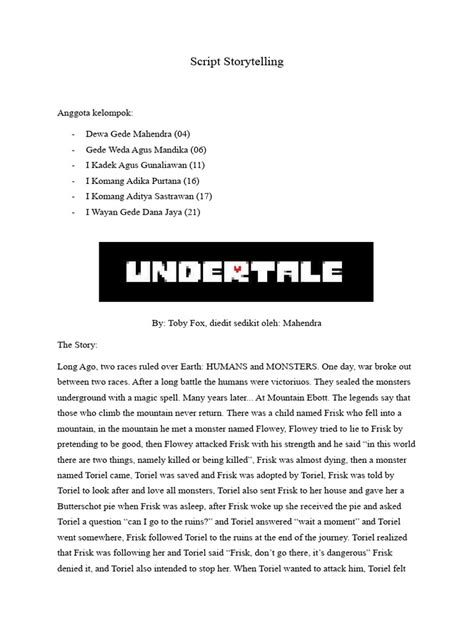 Script Storytelling

Anggota kelompok:

- Dewa Gede Mahendra (04)
- Gede Weda Agus Mandika (06)
- I Kadek Agus Gunaliawan (11)
- I Komang Adika Purtana (16)
- I Komang Aditya Sastrawan (17)
- I Wayan Gede Dana Jaya (21)

UNDERTALE

By: Toby Fox, diedit sedikit oleh: Mahendra

The Story:

Long Ago, two races ruled over Earth: HUMANS and MONSTERS. One day, war broke out between two races. After a long battle the humans were victoriuos. They sealed the monsters underground with a magic spell. Many years later... At Mountain Ebott. The legends say that those who climb the mountain never return. There was a child named Frisk who fell into a mountain, in the mountain he met a monster named Flowey, Flowey tried to lie to Frisk by pretending to be good, then Flowey attacked Frisk with his strength and he said "in this world there are two things, namely killed or being killed", Frisk was almost dying, then a monster named Toriel came, Toriel was saved and Frisk was adopted by Toriel, Frisk was told by Toriel to look after and love all monsters, Toriel also sent Frisk to her house and gave her a Butterschot pie when Frisk was asleep, after Frisk woke up she received the pie and asked Toriel a question "can I go to the ruins?" and Toriel answered "wait a moment" and Toriel went somewhere, Frisk followed Toriel to the ruins at the end of the journey. Toriel realized that Frisk was following her and Toriel said "Frisk, don't go there, it's dangerous" Frisk denied it, and Toriel also intended to stop her. When Toriel wanted to attack him, Toriel felt